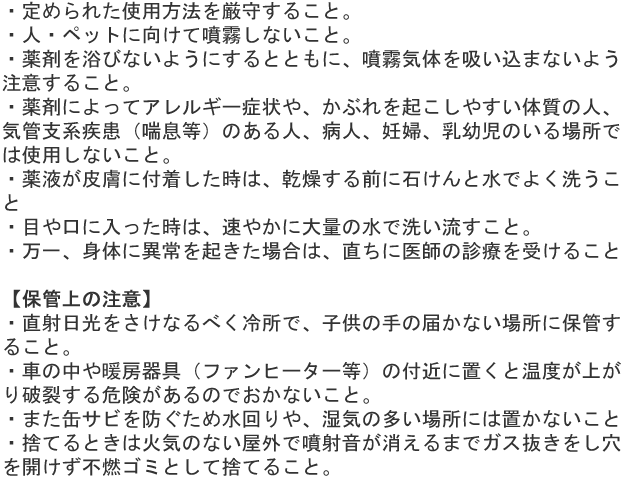 ・定められた使用方法を厳守すること。
・人・ペットに向けて噴霧しないこと。
・薬剤を浴びないようにするとともに、噴霧気体を吸い込まないよう注意すること。
・薬剤によってアレルギー症状や、かぶれを起こしやすい体質の人、気管支系疾患（喘息等）のある人、病人、妊婦、乳幼児のいる場所では使用しないこと。
・薬液が皮膚に付着した時は、乾燥する前に石けんと水でよく洗うこと
・目や口に入った時は、速やかに大量の水で洗い流すこと。
・万一、身体に異常を起きた場合は、直ちに医師の診療を受けること

【保管上の注意】
・直射日光をさけなるべく冷所で、子供の手の届かない場所に保管すること。
・車の中や暖房器具（ファンヒーター等）の付近に置くと温度が上がり破裂する危険があるのでおかないこと。
・また缶サビを防ぐため水回りや、湿気の多い場所には置かないこと
・捨てるときは火気のない屋外で噴射音が消えるまでガス抜きをし穴を開けず不燃ゴミとして捨てること。